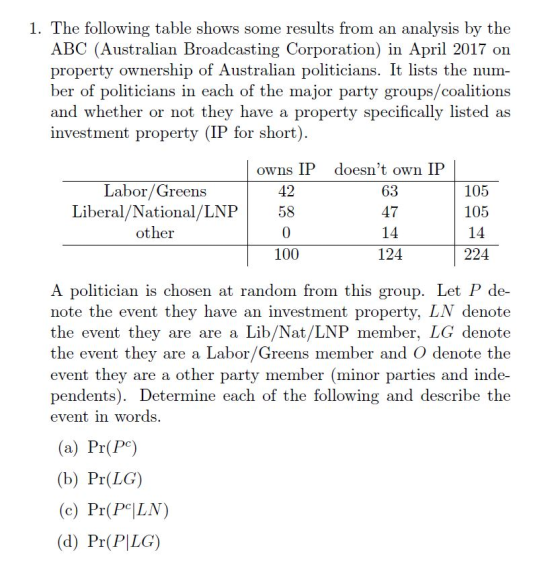 1. The following table shows some results from an analysis by the ABC (Australian Broadcasting Corporation) in April 2017 on property ownership of Australian politicians. It lists the number of politicians in each of the major party groups/coalitions and whether or not they have a property specifically listed as investment property (IP for short).

| | owns IP | doesn't own IP | |
|---|---|---|---|
| Labor/Greens | 42 | 63 | 105 |
| Liberal/National/LNP | 58 | 47 | 105 |
| other | 0 | 14 | 14 |
| | 100 | 124 | 224 |

A politician is chosen at random from this group. Let $P$ denote the event they have an investment property, $LN$ denote the event they are are a Lib/Nat/LNP member, $LG$ denote the event they are a Labor/Greens member and $O$ denote the event they are a other party member (minor parties and independents). Determine each of the following and describe the event in words.

(a) $\Pr(P^c)$

(b) $\Pr(LG)$

(c) $\Pr(P^c|LN)$

(d) $\Pr(P|LG)$